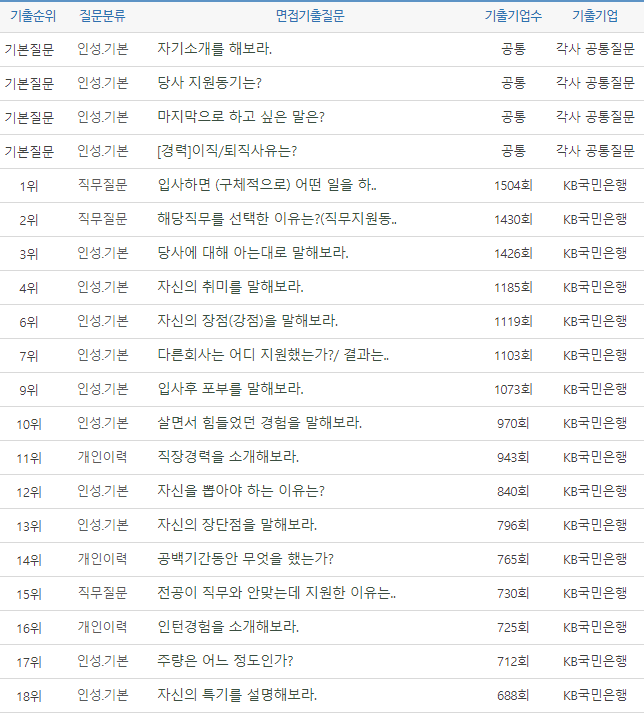 | 기출순위 | 질문분류 | 면접기출질문 | 기출기업수 | 기출기업 |
|---|---|---|---|---|
| 기본질문 | 인성.기본 | 자기소개를 해보라. | 공통 | 각사 공통질문 |
| 기본질문 | 인성.기본 | 당사 지원동기는? | 공통 | 각사 공통질문 |
| 기본질문 | 인성.기본 | 마지막으로 하고 싶은 말은? | 공통 | 각사 공통질문 |
| 기본질문 | 인성.기본 | [경력]이직/퇴직사유는? | 공통 | 각사 공통질문 |
| 1위 | 직무질문 | 입사하면 (구체적으로) 어떤 일을 하.. | 1504회 | KB국민은행 |
| 2위 | 직무질문 | 해당직무를 선택한 이유는?(직무지원동.. | 1430회 | KB국민은행 |
| 3위 | 인성.기본 | 당사에 대해 아는대로 말해보라. | 1426회 | KB국민은행 |
| 4위 | 인성.기본 | 자신의 취미를 말해보라. | 1185회 | KB국민은행 |
| 6위 | 인성.기본 | 자신의 장점(강점)을 말해보라. | 1119회 | KB국민은행 |
| 7위 | 인성.기본 | 다른회사는 어디 지원했는가?/ 결과는.. | 1103회 | KB국민은행 |
| 9위 | 인성.기본 | 입사후 포부를 말해보라. | 1073회 | KB국민은행 |
| 10위 | 인성.기본 | 살면서 힘들었던 경험을 말해보라. | 970회 | KB국민은행 |
| 11위 | 개인이력 | 직장경력을 소개해보라. | 943회 | KB국민은행 |
| 12위 | 인성.기본 | 자신을 뽑아야 하는 이유는? | 840회 | KB국민은행 |
| 13위 | 인성.기본 | 자신의 장단점을 말해보라. | 796회 | KB국민은행 |
| 14위 | 개인이력 | 공백기간동안 무엇을 했는가? | 765회 | KB국민은행 |
| 15위 | 직무질문 | 전공이 직무와 안맞는데 지원한 이유는.. | 730회 | KB국민은행 |
| 16위 | 개인이력 | 인턴경험을 소개해보라. | 725회 | KB국민은행 |
| 17위 | 인성.기본 | 주량은 어느 정도인가? | 712회 | KB국민은행 |
| 18위 | 인성.기본 | 자신의 특기를 설명해보라. | 688회 | KB국민은행 |